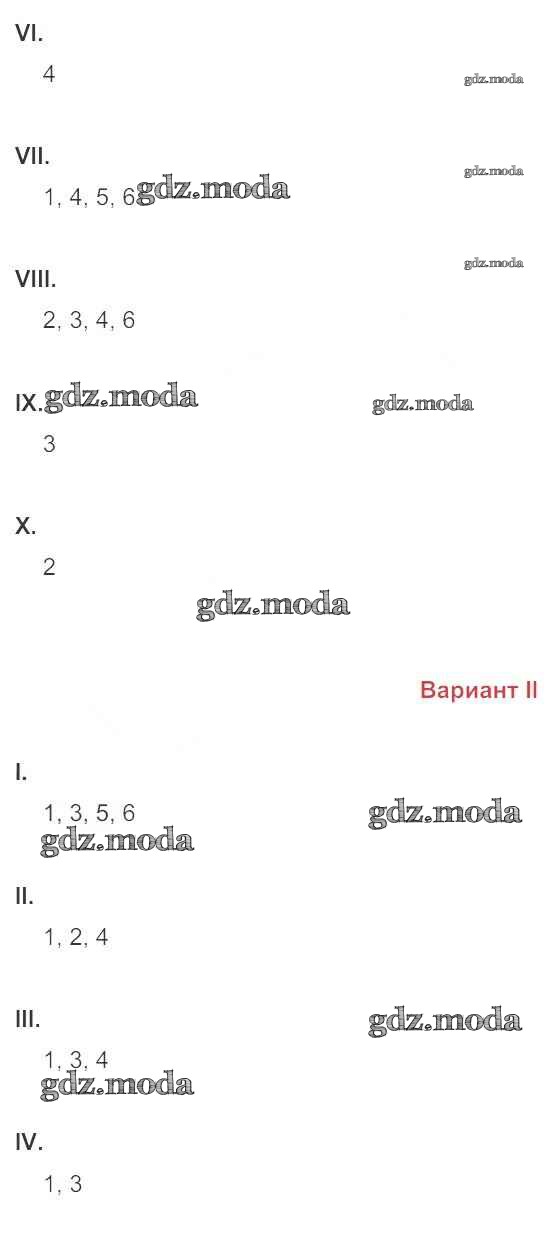 VI.

4

VII.

1, 4, 5, 6

VIII.

2, 3, 4, 6

IX.

3

X.

2

Вариант II

I.

1, 3, 5, 6

II.

1, 2, 4

III.

1, 3, 4

IV.

1, 3

gdz.moda